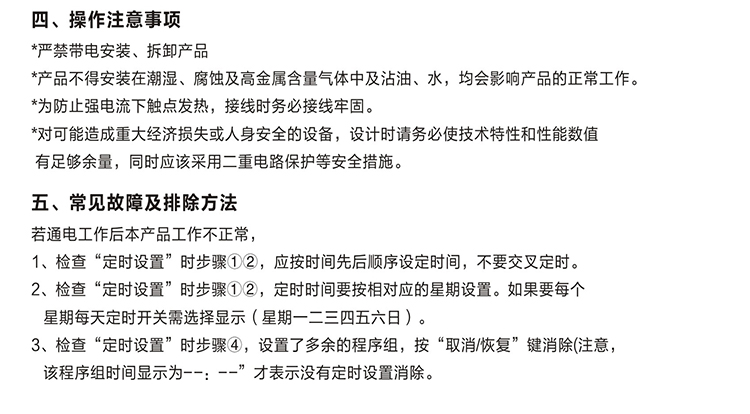 四、操作注意事项

*严禁带电安装、拆卸产品

*产品不得安装在潮湿、腐蚀及高金属含量气体中及沾油、水，均会影响产品的正常工作。

*为防止强电流下触点发热，接线时务必接线牢固。

*对可能造成重大经济损失或人身安全的设备，设计时请务必使技术特性和性能数值有足够余量，同时应该采用二重电路保护等安全措施。

五、常见故障及排除方法

若通电工作后本产品工作不正常，

1、检查“定时设置”时步骤①②，应按时间先后顺序设定时间，不要交叉定时。

2、检查“定时设置”时步骤①②，定时时间要按相对应的星期设置。如果要每个星期每天定时开关需选择显示（星期一二三四五六日）。

3、检查“定时设置”时步骤④，设置了多余的程序组，按“取消/恢复”键消除(注意，该程序组时间显示为--：--”才表示没有定时设置消除。